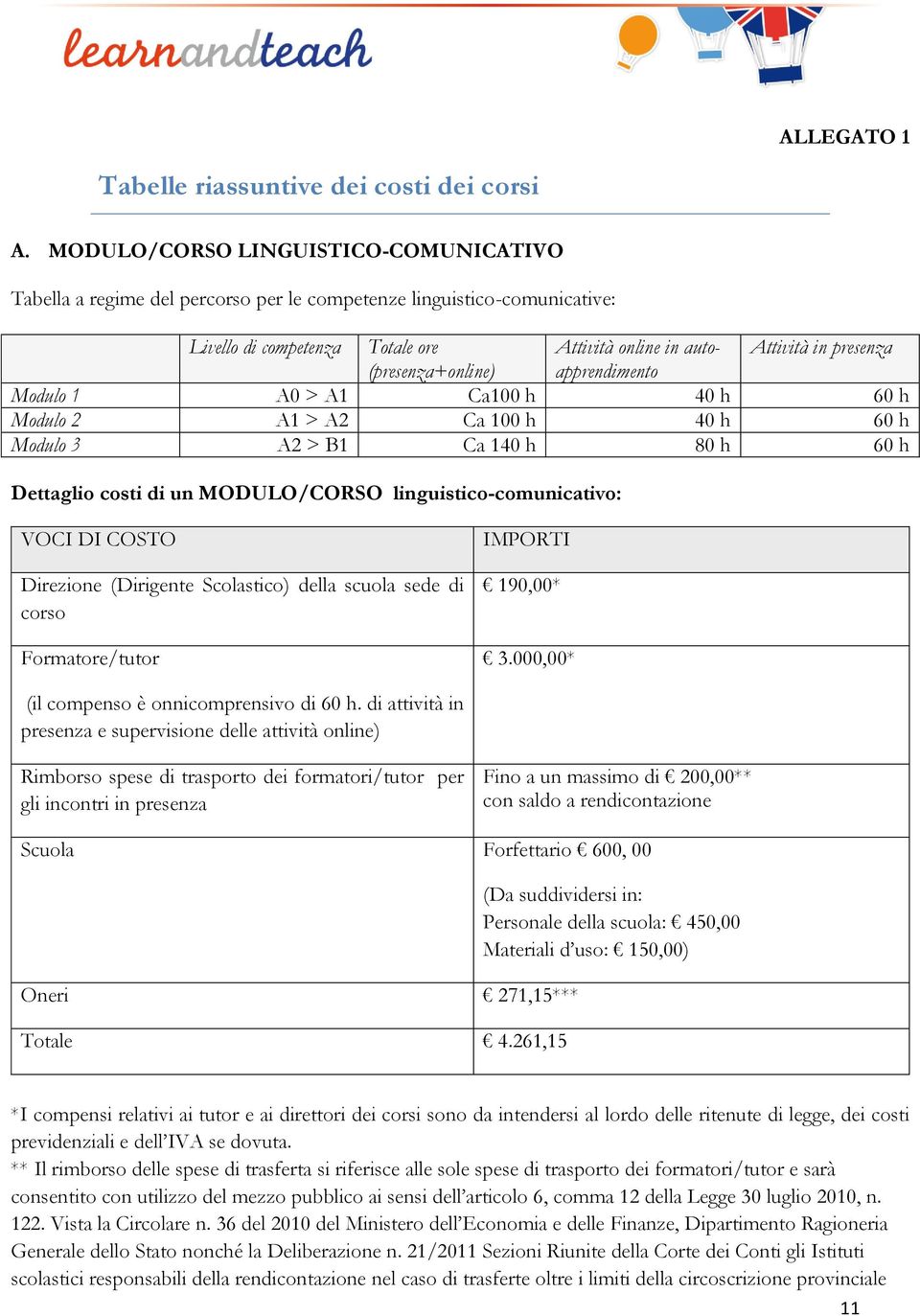 learnandteach

ALLEGATO 1

Tabelle riassuntive dei costi dei corsi

A. MODULO/CORSO LINGUISTICO-COMUNICATIVO

Tabella a regime del percorso per le competenze linguistico-comunicative:

| | Livello di competenza | Totale ore (presenza+online) | Attività online in auto-apprendimento | Attività in presenza |
|---|---|---|---|---|
| Modulo 1 | A0 > A1 | Ca100 h | 40 h | 60 h |
| Modulo 2 | A1 > A2 | Ca 100 h | 40 h | 60 h |
| Modulo 3 | A2 > B1 | Ca 140 h | 80 h | 60 h |

Dettaglio costi di un MODULO/CORSO linguistico-comunicativo:

| VOCI DI COSTO | IMPORTI |
|---|---|
| Direzione (Dirigente Scolastico) della scuola sede di corso | € 190,00* |
| Formatore/tutor (il compenso è onnicomprensivo di 60 h. di attività in presenza e supervisione delle attività online) | € 3.000,00* |
| Rimborso spese di trasporto dei formatori/tutor per gli incontri in presenza | Fino a un massimo di € 200,00** con saldo a rendicontazione |
| Scuola | Forfettario € 600, 00 (Da suddividersi in: Personale della scuola: € 450,00 Materiali d'uso: € 150,00) |
| Oneri | € 271,15*** |
| Totale | € 4.261,15 |

*I compensi relativi ai tutor e ai direttori dei corsi sono da intendersi al lordo delle ritenute di legge, dei costi previdenziali e dell'IVA se dovuta.
** Il rimborso delle spese di trasferta si riferisce alle sole spese di trasporto dei formatori/tutor e sarà consentito con utilizzo del mezzo pubblico ai sensi dell'articolo 6, comma 12 della Legge 30 luglio 2010, n. 122. Vista la Circolare n. 36 del 2010 del Ministero dell'Economia e delle Finanze, Dipartimento Ragioneria Generale dello Stato nonché la Deliberazione n. 21/2011 Sezioni Riunite della Corte dei Conti gli Istituti scolastici responsabili della rendicontazione nel caso di trasferte oltre i limiti della circoscrizione provinciale

11